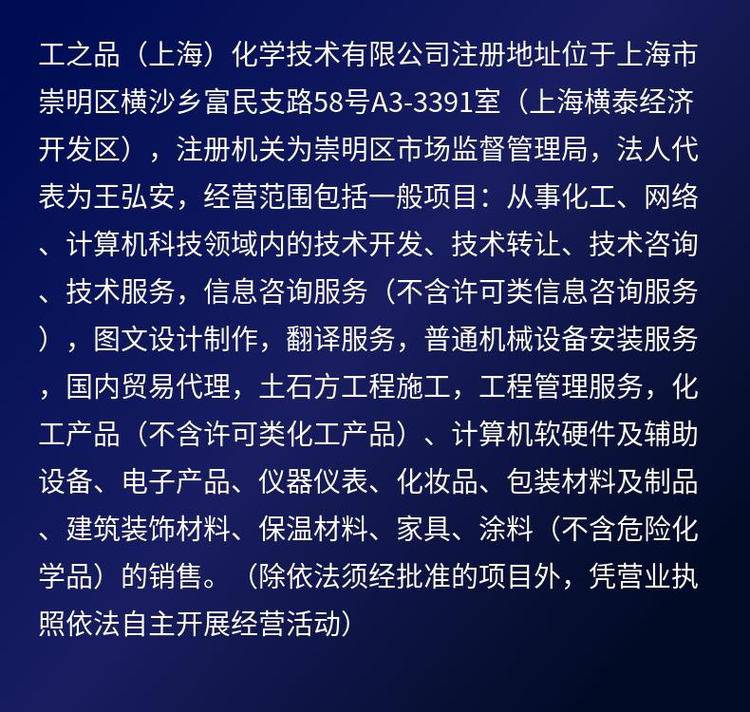 工之品（上海）化学技术有限公司注册地址位于上海市崇明区横沙乡富民支路58号A3-3391室（上海横泰经济开发区），注册机关为崇明区市场监督管理局，法人代表为王弘安，经营范围包括一般项目：从事化工、网络、计算机科技领域内的技术开发、技术转让、技术咨询、技术服务，信息咨询服务（不含许可类信息咨询服务），图文设计制作，翻译服务，普通机械设备安装服务，国内贸易代理，土石方工程施工，工程管理服务，化工产品（不含许可类化工产品）、计算机软硬件及辅助设备、电子产品、仪器仪表、化妆品、包装材料及制品、建筑装饰材料、保温材料、家具、涂料（不含危险化学品）的销售。（除依法须经批准的项目外，凭营业执照依法自主开展经营活动）